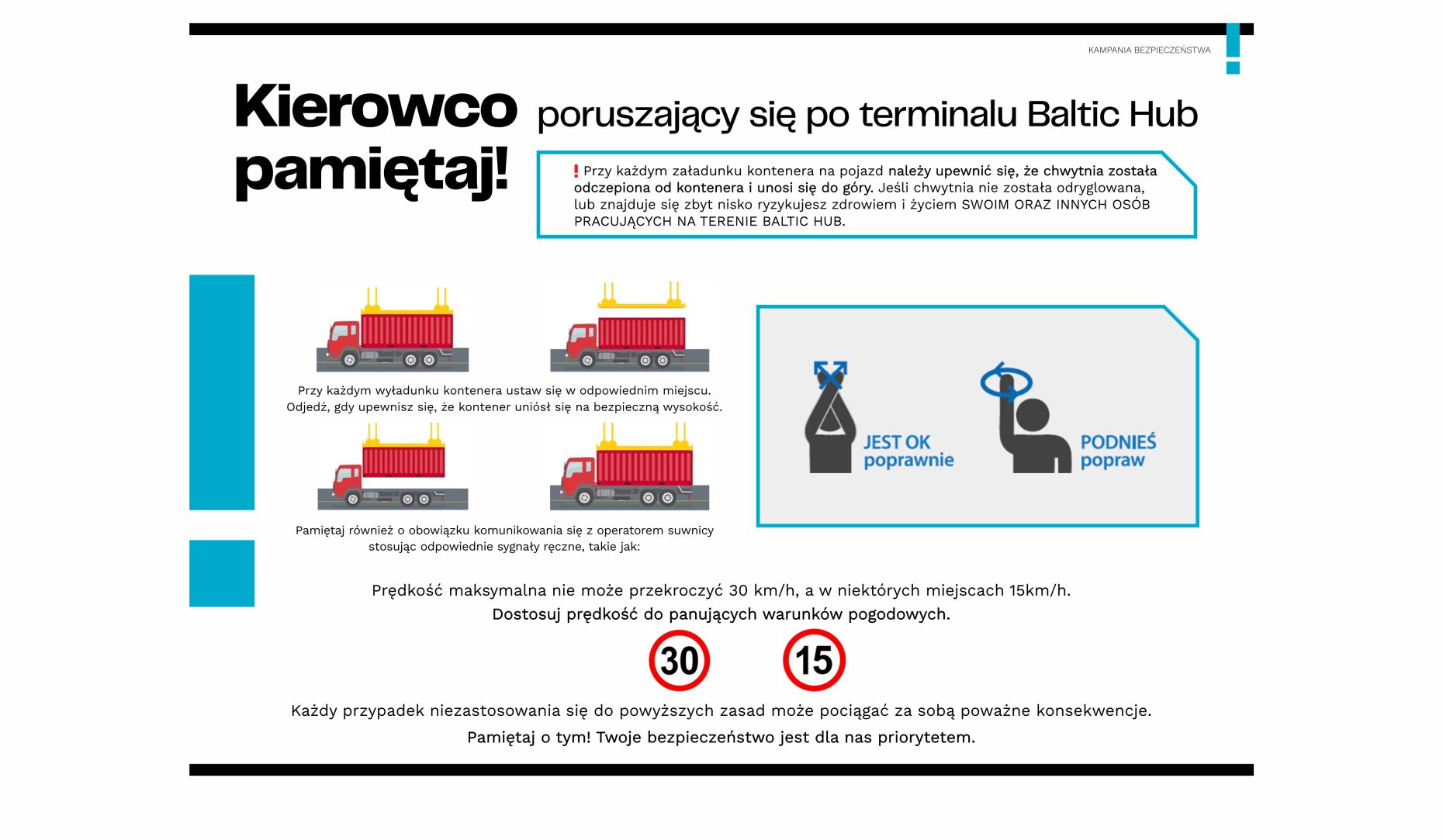 KAMPANIA BEZPIECZEŃSTWA

Kierowco pamiętaj! poruszający się po terminalu Baltic Hub

! Przy każdym załadunku kontenera na pojazd należy upewnić się, że chwytnia została odczepiona od kontenera i unosi się do góry. Jeśli chwytnia nie została odryglowana, lub znajduje się zbyt nisko ryzykujesz zdrowiem i życiem SWOIM ORAZ INNYCH OSÓB PRACUJĄCYCH NA TERENIE BALTIC HUB.

Przy każdym wyładunku kontenera ustaw się w odpowiednim miejscu. Odjedź, gdy upewnisz się, że kontener uniósł się na bezpieczną wysokość.

Pamiętaj również o obowiązku komunikowania się z operatorem suwnicy stosując odpowiednie sygnały ręczne, takie jak:

JEST OK poprawnie

PODNIEŚ popraw

Prędkość maksymalna nie może przekroczyć 30 km/h, a w niektórych miejscach 15km/h.
Dostosuj prędkość do panujących warunków pogodowych.

30

15

Każdy przypadek niezastosowania się do powyższych zasad może pociągać za sobą poważne konsekwencje.
Pamiętaj o tym! Twoje bezpieczeństwo jest dla nas priorytetem.